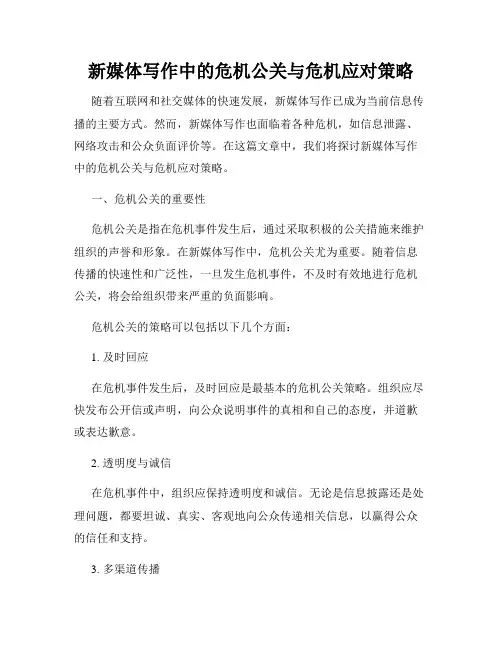 新媒体写作中的危机公关与危机应对策略

随着互联网和社交媒体的快速发展，新媒体写作已成为当前信息传播的主要方式。然而，新媒体写作也面临着各种危机，如信息泄露、网络攻击和公众负面评价等。在这篇文章中，我们将探讨新媒体写作中的危机公关与危机应对策略。

一、危机公关的重要性

危机公关是指在危机事件发生后，通过采取积极的公关措施来维护组织的声誉和形象。在新媒体写作中，危机公关尤为重要。随着信息传播的快速性和广泛性，一旦发生危机事件，不及时有效地进行危机公关，将会给组织带来严重的负面影响。

危机公关的策略可以包括以下几个方面：

1. 及时回应

在危机事件发生后，及时回应是最基本的危机公关策略。组织应尽快发布公开信或声明，向公众说明事件的真相和自己的态度，并道歉或表达歉意。

2. 透明度与诚信

在危机事件中，组织应保持透明度和诚信。无论是信息披露还是处理问题，都要坦诚、真实、客观地向公众传递相关信息，以赢得公众的信任和支持。

3. 多渠道传播